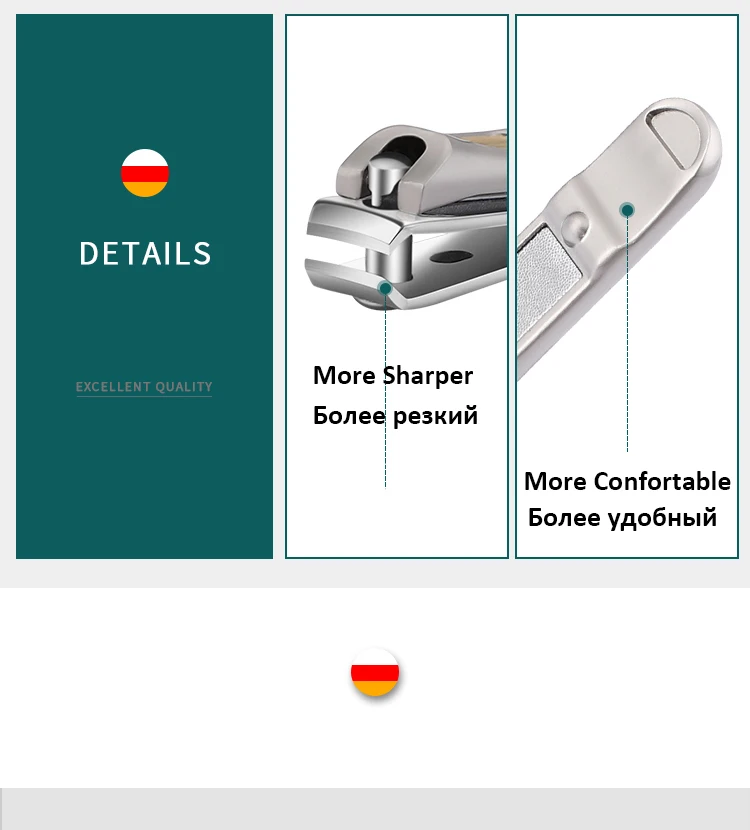 DETAILS

EXCELLENT QUALITY

More Sharper
Более резкий

More Confortable
Более удобный